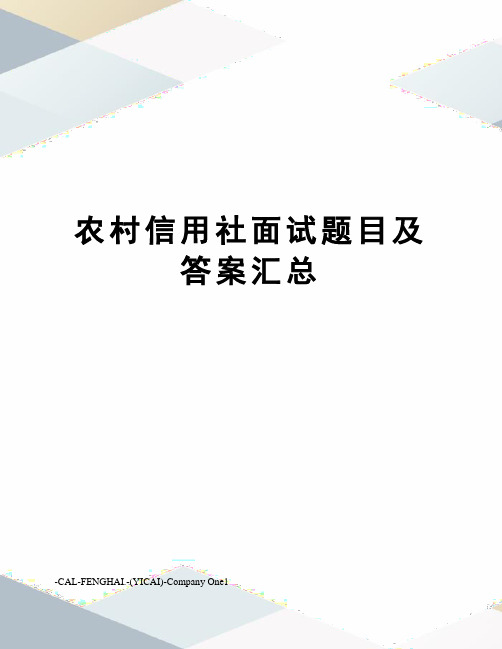 农村信用社面试题目及答案汇总

-CAL-FENGHAI.-(YICAI)-Company One1